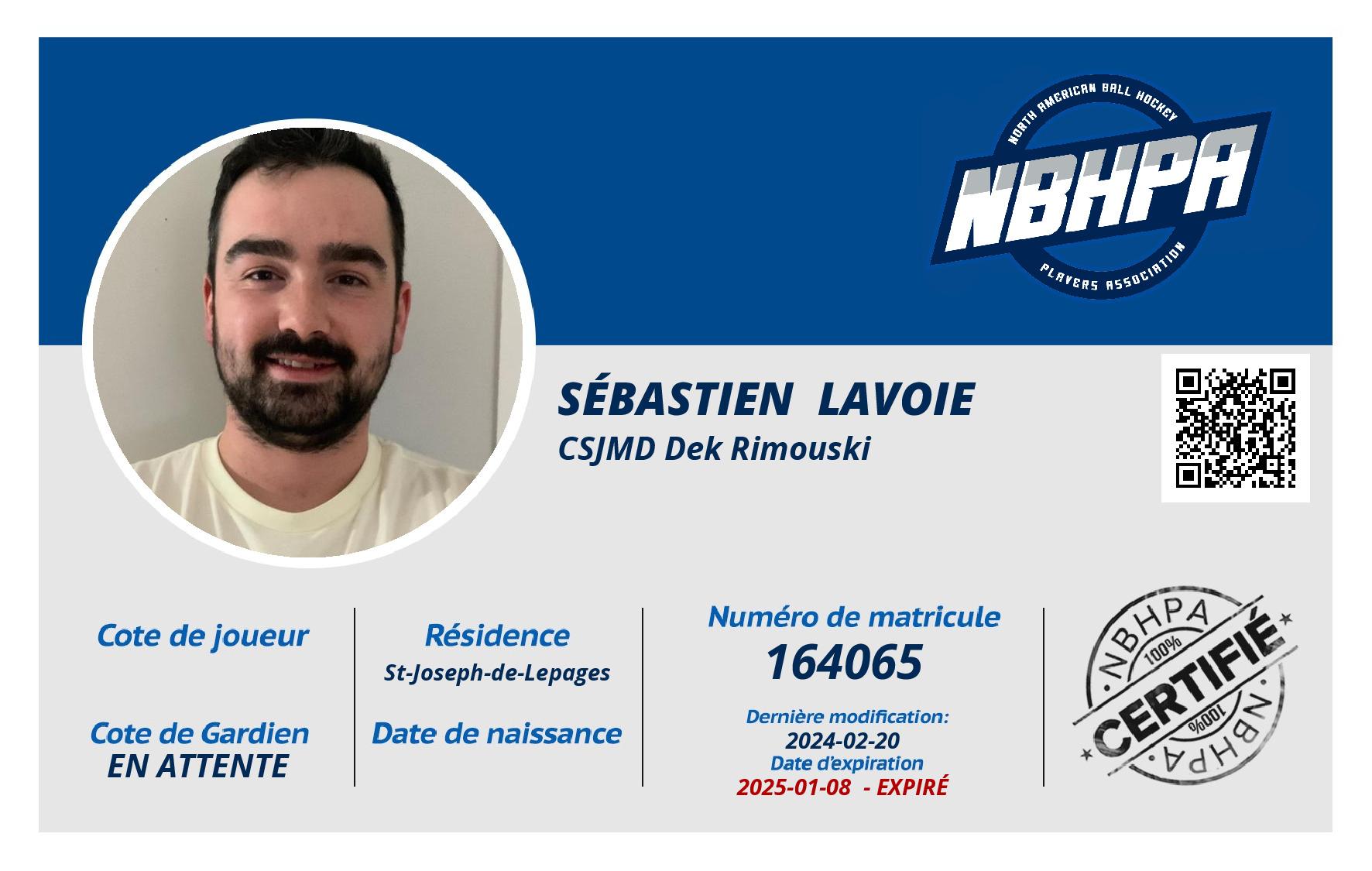 NORTH AMERICAN BALL HOCKEY
NBHPA
PLAYERS ASSOCIATION

SÉBASTIEN LAVOIE
CSJMD Dek Rimouski

Cote de joueur

Cote de Gardien
EN ATTENTE

Résidence
St-Joseph-de-Lepages

Date de naissance

Numéro de matricule
164065

Dernière modification:
2024-02-20
Date d'expiration
2025-01-08 - EXPIRÉ

NBHPA
100%
CERTIFIÉ
100%
NBHPA